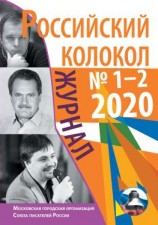 Российский колокол
ЖУРНАЛ
№ 1–2
2020

Московская городская организация
Союза писателей России